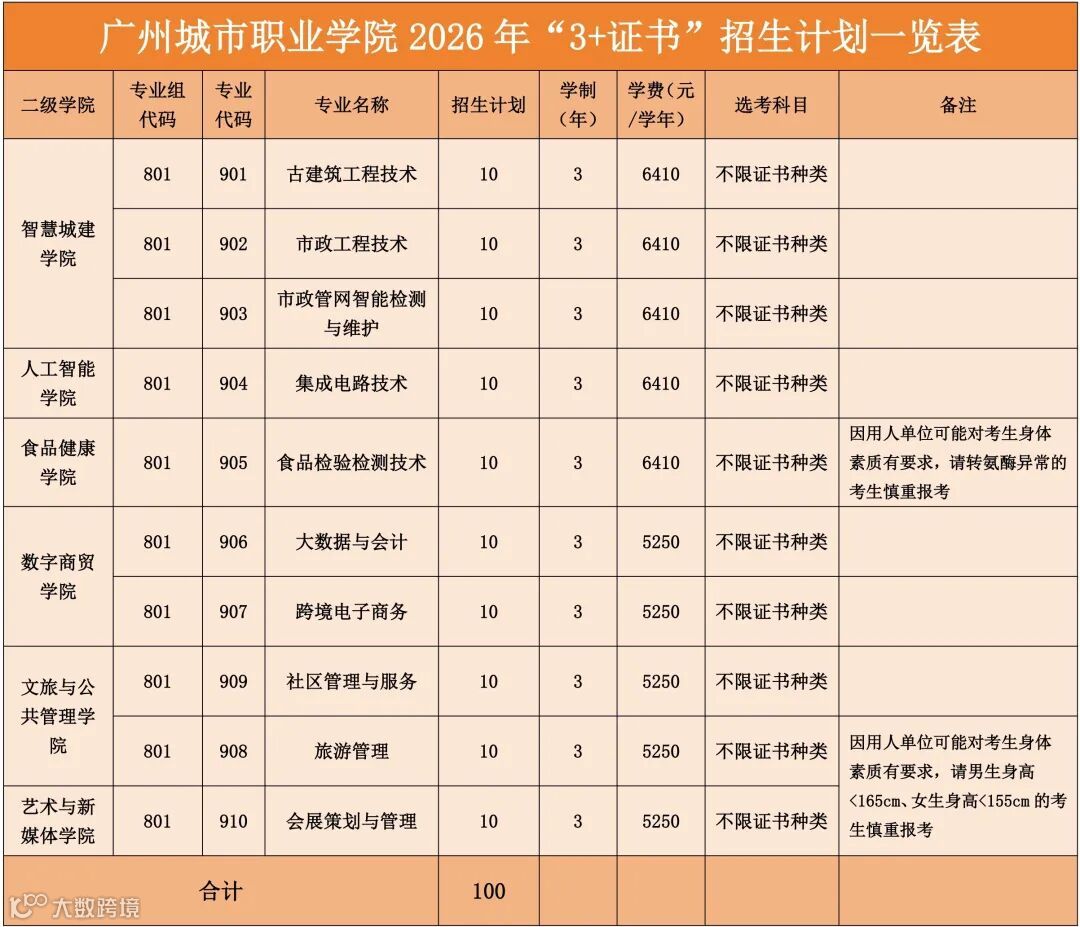 广州城市职业学院2026年“3+证书”招生计划一览表

| 二级学院 | 专业组代码 | 专业代码 | 专业名称 | 招生计划 | 学制（年） | 学费（元/学年） | 选考科目 | 备注 |
|---|---|---|---|---|---|---|---|---|
| 智慧城建学院 | 801 | 901 | 古建筑工程技术 | 10 | 3 | 6410 | 不限证书种类 | |
| | 801 | 902 | 市政工程技术 | 10 | 3 | 6410 | 不限证书种类 | |
| | 801 | 903 | 市政管网智能检测与维护 | 10 | 3 | 6410 | 不限证书种类 | |
| 人工智能学院 | 801 | 904 | 集成电路技术 | 10 | 3 | 6410 | 不限证书种类 | |
| 食品健康学院 | 801 | 905 | 食品检验检测技术 | 10 | 3 | 6410 | 不限证书种类 | 因用人单位可能对考生身体素质有要求，请转氨酶异常的考生慎重报考 |
| 数字商贸学院 | 801 | 906 | 大数据与会计 | 10 | 3 | 5250 | 不限证书种类 | |
| | 801 | 907 | 跨境电子商务 | 10 | 3 | 5250 | 不限证书种类 | |
| 文旅与公共管理学院 | 801 | 909 | 社区管理与服务 | 10 | 3 | 5250 | 不限证书种类 | |
| | 801 | 908 | 旅游管理 | 10 | 3 | 5250 | 不限证书种类 | 因用人单位可能对考生身体素质有要求，请男生身高<165cm、女生身高<155cm的考生慎重报考 |
| 艺术与新媒体学院 | 801 | 910 | 会展策划与管理 | 10 | 3 | 5250 | 不限证书种类 | |
| 合计 | | | | 100 | | | | |

大数跨境